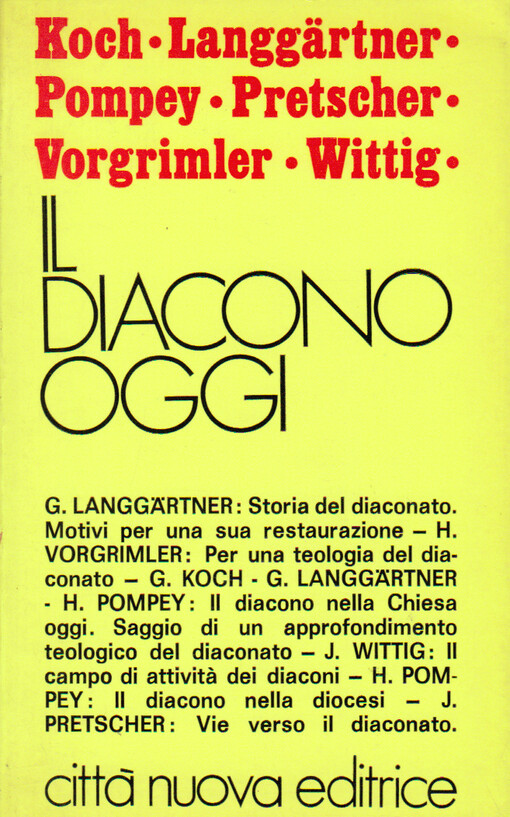 Koch • Langgärtner • Pompey • Pretscher • Vorgrimler • Wittig •

IL DIACONO OGGI

G. LANGGÄRTNER: Storia del diaconato. Motivi per una sua restaurazione – H. VORGRIMLER: Per una teologia del diaconato – G. KOCH - G. LANGGÄRTNER - H. POMPEY: Il diacono nella Chiesa oggi. Saggio di un approfondimento teologico del diaconato – J. WITTIG: Il campo di attività dei diaconi – H. POMPEY: Il diacono nella diocesi – J. PRETSCHER: Vie verso il diaconato.

città nuova editrice